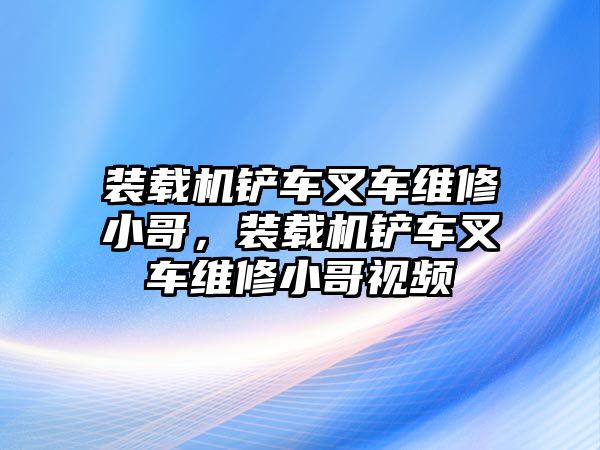 装载机铲车叉车维修小哥，装载机铲车叉车维修小哥视频